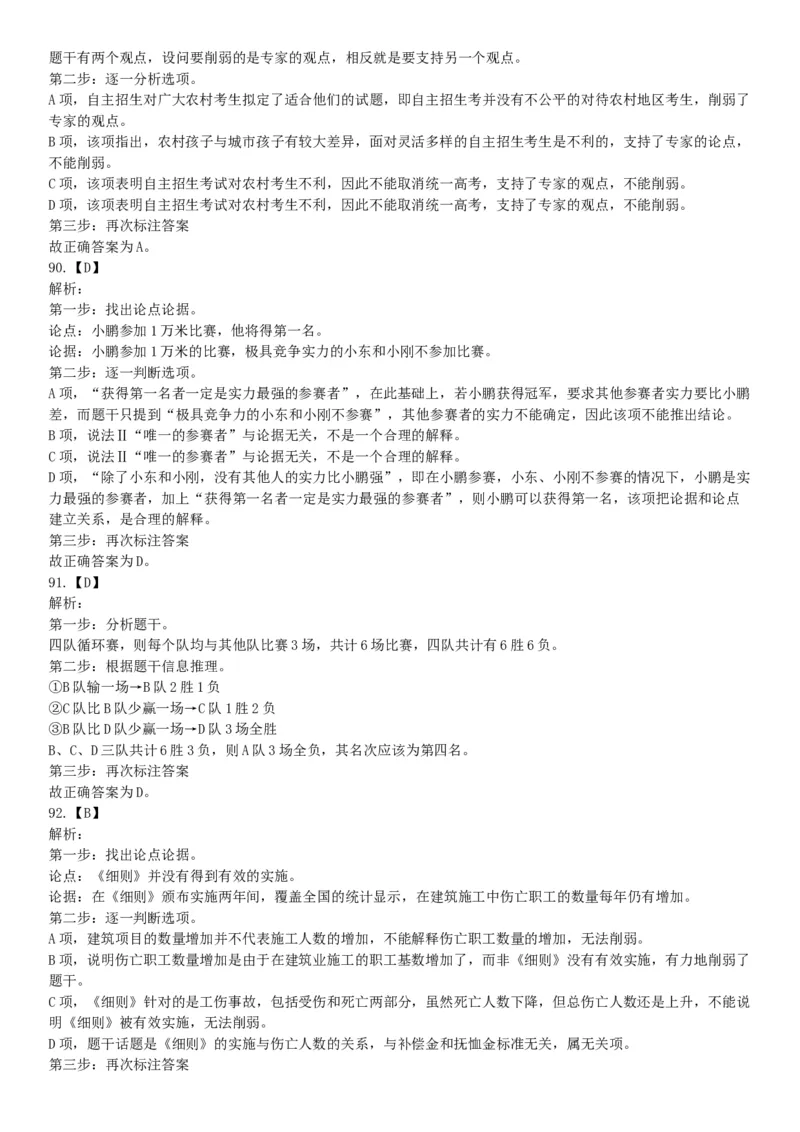 题干有两个观点，设问要削弱的是专家的观点，相反就是要支持另一个观点。
第二步：逐一分析选项。
A项，自主招生对广大农村考生拟定了适合他们的试题，即自主招生考并没有不公平的对待农村地区考生，削弱了专家的观点。
B项，该项指出，农村孩子与城市孩子有较大差异，面对灵活多样的自主招生考生是不利的，支持了专家的论点，不能削弱。
C项，该项表明自主招生考试对农村考生不利，因此不能取消统一高考，支持了专家的观点，不能削弱。
D项，该项表明自主招生考试对农村考生不利，因此不能取消统一高考，支持了专家的观点，不能削弱。
第三步：再次标注答案
故正确答案为A。
90.【D】
解析：
第一步：找出论点论据。
论点：小鹏参加1万米比赛，他将得第一名。
论据：小鹏参加1万米的比赛，极具竞争实力的小东和小刚不参加比赛。
第二步：逐一判断选项。
A项，“获得第一名者一定是实力最强的参赛者”，在此基础上，若小鹏获得冠军，要求其他参赛者实力要比小鹏差，而题干只提到“极具竞争力的小东和小刚不参赛”，其他参赛者的实力不能确定，因此该项不能推出结论。
B项，说法Ⅱ“唯一的参赛者”与论据无关，不是一个合理的解释。
C项，说法Ⅱ“唯一的参赛者”与论据无关，不是一个合理的解释。
D项，“除了小东和小刚，没有其他人的实力比小鹏强”，即在小鹏参赛，小东、小刚不参赛的情况下，小鹏是实力最强的参赛者，加上“获得第一名者一定是实力最强的参赛者”，则小鹏可以获得第一名，该项把论据和论点建立关系，是合理的解释。
第三步：再次标注答案
故正确答案为D。
91.【D】
解析：
第一步：分析题干。
四队循环赛，则每个队均与其他队比赛3场，共计6场比赛，四队共计有6胜6负。
第二步：根据题干信息推理。
①B队输一场→B队2胜1负
②C队比B队少赢一场→C队1胜2负
③B队比D队少赢一场→D队3场全胜
B、C、D三队共计6胜3负，则A队3场全负，其名次应该为第四名。
第三步：再次标注答案
故正确答案为D。
92.【B】
解析：
第一步：找出论点论据。
论点：《细则》并没有得到有效的实施。
论据：在《细则》颁布实施两年间，覆盖全国的统计显示，在建筑施工中伤亡职工的数量每年仍有增加。
第二步：逐一判断选项。
A项，建筑项目的数量增加并不代表施工人数的增加，不能解释伤亡职工数量的增加，无法削弱。
B项，说明伤亡职工数量增加是由于在建筑业施工的职工基数增加了，而非《细则》没有有效实施，有力地削弱了题干。
C项，《细则》针对的是工伤事故，包括受伤和死亡两部分，虽然死亡人数下降，但总伤亡人数还是上升，不能说明《细则》被有效实施，无法削弱。
D项，题干话题是《细则》的实施与伤亡人数的关系，与补偿金和抚恤金标准无关，属无关项。
第三步：再次标注答案